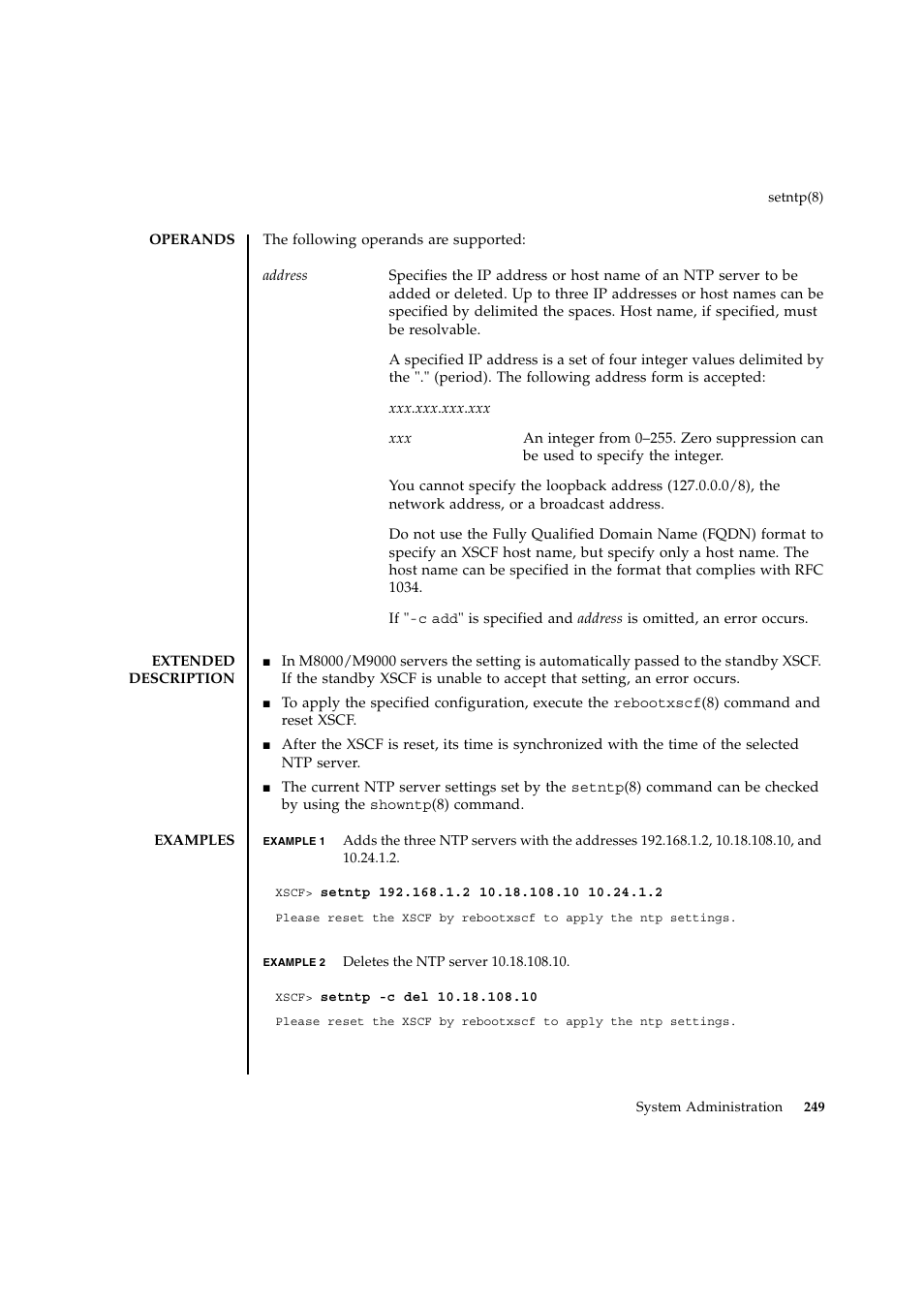 setntp(8)

OPERANDS

The following operands are supported:

address

Specifies the IP address or host name of an NTP server to be added or deleted. Up to three IP addresses or host names can be specified by delimited the spaces. Host name, if specified, must be resolvable.

A specified IP address is a set of four integer values delimited by the "." (period). The following address form is accepted:

xxx.xxx.xxx.xxx

xxx

An integer from 0–255. Zero suppression can be used to specify the integer.

You cannot specify the loopback address (127.0.0.0/8), the network address, or a broadcast address.

Do not use the Fully Qualified Domain Name (FQDN) format to specify an XSCF host name, but specify only a host name. The host name can be specified in the format that complies with RFC 1034.

If "-c add" is specified and address is omitted, an error occurs.

EXTENDED DESCRIPTION

■ In M8000/M9000 servers the setting is automatically passed to the standby XSCF. If the standby XSCF is unable to accept that setting, an error occurs.

■ To apply the specified configuration, execute the rebootxscf(8) command and reset XSCF.

■ After the XSCF is reset, its time is synchronized with the time of the selected NTP server.

■ The current NTP server settings set by the setntp(8) command can be checked by using the showntp(8) command.

EXAMPLES

EXAMPLE 1 Adds the three NTP servers with the addresses 192.168.1.2, 10.18.108.10, and 10.24.1.2.

XSCF> setntp 192.168.1.2 10.18.108.10 10.24.1.2

Please reset the XSCF by rebootxscf to apply the ntp settings.

EXAMPLE 2 Deletes the NTP server 10.18.108.10.

XSCF> setntp -c del 10.18.108.10

Please reset the XSCF by rebootxscf to apply the ntp settings.

System Administration 249